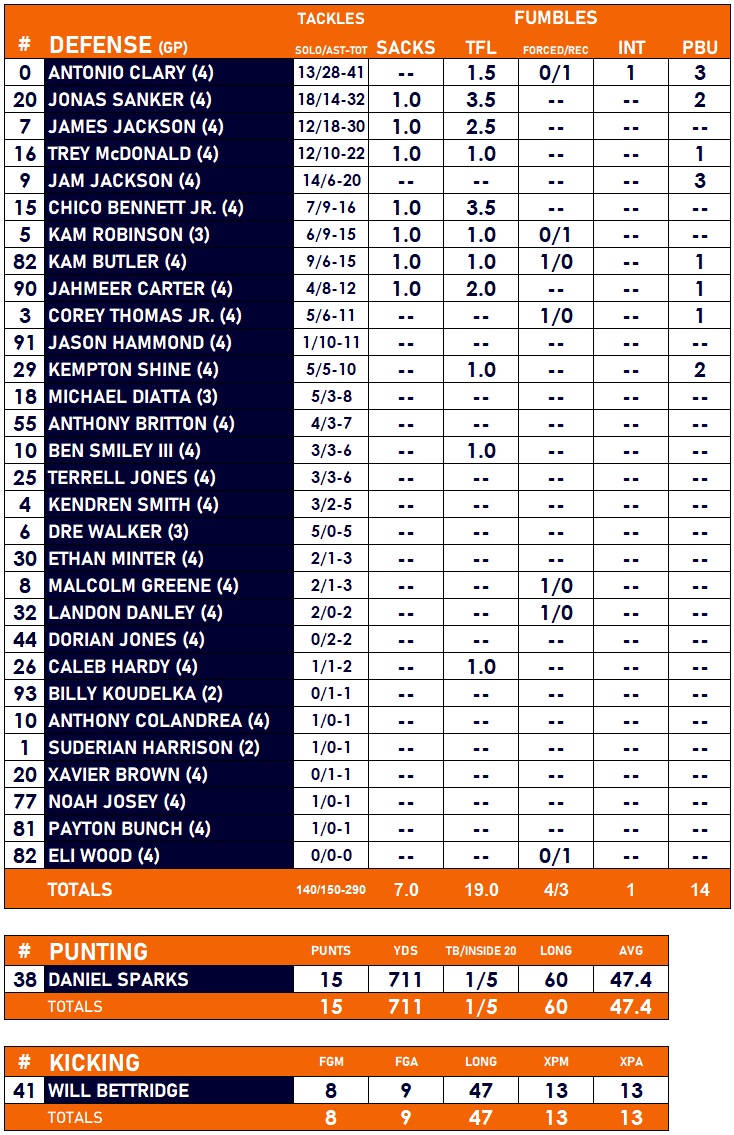 | # | DEFENSE (GP) | TACKLES SOLO/AST-TOT | SACKS | TFL | FUMBLES FORCED/REC | INT | PBU |
|---|---|---|---|---|---|---|---|
| 0 | ANTONIO CLARY (4) | 13/28-41 | -- | 1.5 | 0/1 | 1 | 3 |
| 20 | JONAS SANKER (4) | 18/14-32 | 1.0 | 3.5 | -- | -- | 2 |
| 7 | JAMES JACKSON (4) | 12/18-30 | 1.0 | 2.5 | -- | -- | -- |
| 16 | TREY McDONALD (4) | 12/10-22 | 1.0 | 1.0 | -- | -- | 1 |
| 9 | JAM JACKSON (4) | 14/6-20 | -- | -- | -- | -- | 3 |
| 15 | CHICO BENNETT JR. (4) | 7/9-16 | 1.0 | 3.5 | -- | -- | -- |
| 5 | KAM ROBINSON (3) | 6/9-15 | 1.0 | 1.0 | 0/1 | -- | -- |
| 82 | KAM BUTLER (4) | 9/6-15 | 1.0 | 1.0 | 1/0 | -- | 1 |
| 90 | JAHMEER CARTER (4) | 4/8-12 | 1.0 | 2.0 | -- | -- | 1 |
| 3 | COREY THOMAS JR. (4) | 5/6-11 | -- | -- | 1/0 | -- | 1 |
| 91 | JASON HAMMOND (4) | 1/10-11 | -- | -- | -- | -- | -- |
| 29 | KEMPTON SHINE (4) | 5/5-10 | -- | 1.0 | -- | -- | 2 |
| 18 | MICHAEL DIATTA (3) | 5/3-8 | -- | -- | -- | -- | -- |
| 55 | ANTHONY BRITTON (4) | 4/3-7 | -- | -- | -- | -- | -- |
| 10 | BEN SMILEY III (4) | 3/3-6 | -- | 1.0 | -- | -- | -- |
| 25 | TERRELL JONES (4) | 3/3-6 | -- | -- | -- | -- | -- |
| 4 | KENDREN SMITH (4) | 3/2-5 | -- | -- | -- | -- | -- |
| 6 | DRE WALKER (3) | 5/0-5 | -- | -- | -- | -- | -- |
| 30 | ETHAN MINTER (4) | 2/1-3 | -- | -- | -- | -- | -- |
| 8 | MALCOLM GREENE (4) | 2/1-3 | -- | -- | 1/0 | -- | -- |
| 32 | LANDON DANLEY (4) | 2/0-2 | -- | -- | 1/0 | -- | -- |
| 44 | DORIAN JONES (4) | 0/2-2 | -- | -- | -- | -- | -- |
| 26 | CALEB HARDY (4) | 1/1-2 | -- | 1.0 | -- | -- | -- |
| 93 | BILLY KOUDELKA (2) | 0/1-1 | -- | -- | -- | -- | -- |
| 10 | ANTHONY COLANDREA (4) | 1/0-1 | -- | -- | -- | -- | -- |
| 1 | SUDERIAN HARRISON (2) | 1/0-1 | -- | -- | -- | -- | -- |
| 20 | XAVIER BROWN (4) | 0/1-1 | -- | -- | -- | -- | -- |
| 77 | NOAH JOSEY (4) | 1/0-1 | -- | -- | -- | -- | -- |
| 81 | PAYTON BUNCH (4) | 1/0-1 | -- | -- | -- | -- | -- |
| 82 | ELI WOOD (4) | 0/0-0 | -- | -- | 0/1 | -- | -- |
| | TOTALS | 140/150-290 | 7.0 | 19.0 | 4/3 | 1 | 14 |

| # | PUNTING | PUNTS | YDS | TB/INSIDE 20 | LONG | AVG |
|---|---|---|---|---|---|---|
| 38 | DANIEL SPARKS | 15 | 711 | 1/5 | 60 | 47.4 |
| | TOTALS | 15 | 711 | 1/5 | 60 | 47.4 |

| # | KICKING | FGM | FGA | LONG | XPM | XPA |
|---|---|---|---|---|---|---|
| 41 | WILL BETTRIDGE | 8 | 9 | 47 | 13 | 13 |
| | TOTALS | 8 | 9 | 47 | 13 | 13 |